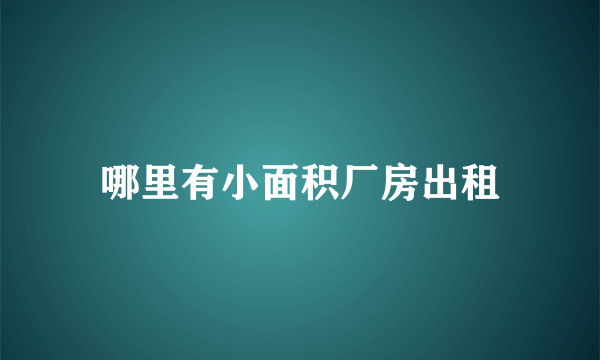 哪里有小面积厂房出租